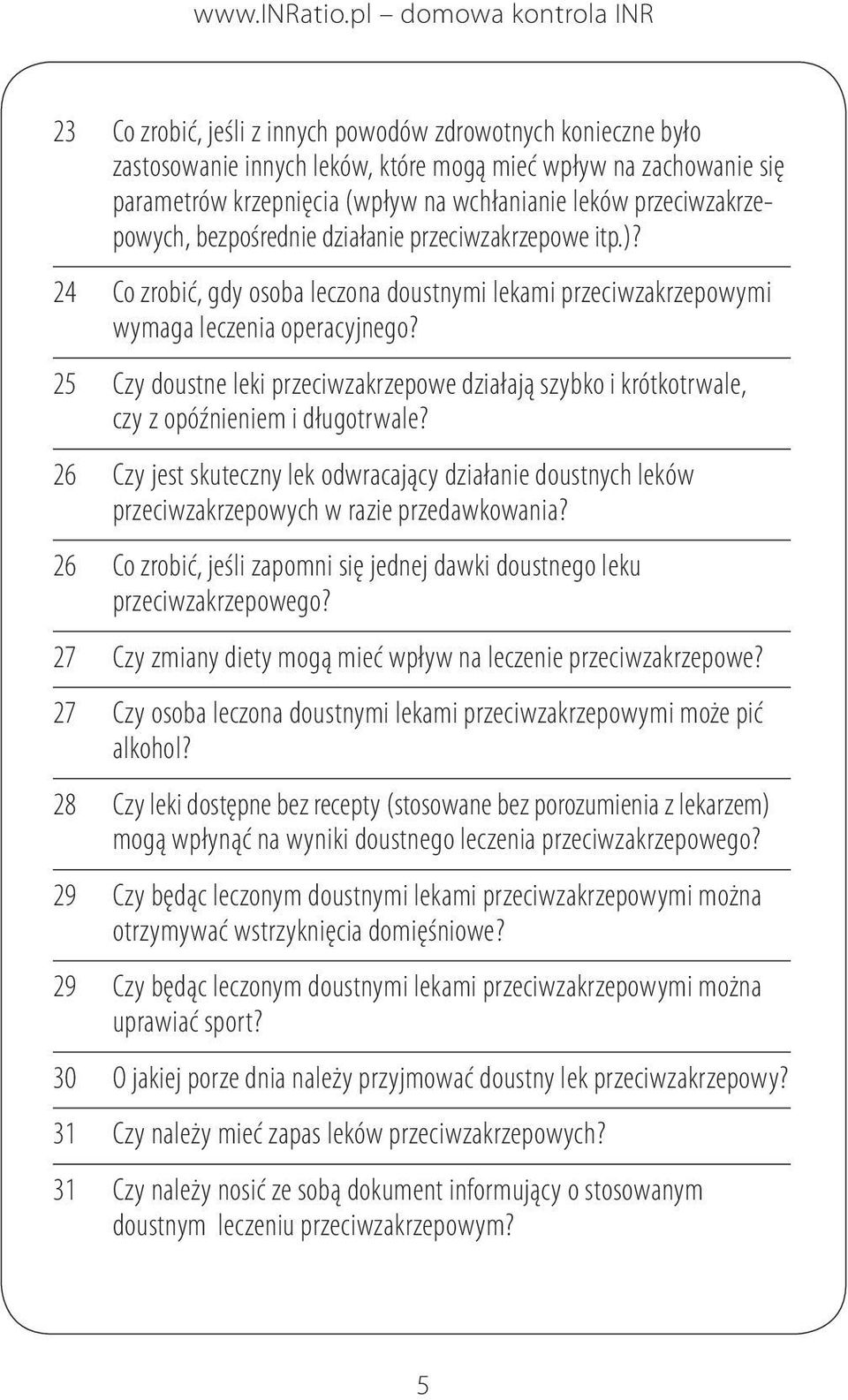 www.INRatio.pl – domowa kontrola INR

23 Co zrobić, jeśli z innych powodów zdrowotnych konieczne było zastosowanie innych leków, które mogą mieć wpływ na zachowanie się parametrów krzepnięcia (wpływ na wchłanianie leków przeciwzakrzepowych, bezpośrednie działanie przeciwzakrzepowe itp.)?

24 Co zrobić, gdy osoba leczona doustnymi lekami przeciwzakrzepowymi wymaga leczenia operacyjnego?

25 Czy doustne leki przeciwzakrzepowe działają szybko i krótkotrwale, czy z opóźnieniem i długotrwale?

26 Czy jest skuteczny lek odwracający działanie doustnych leków przeciwzakrzepowych w razie przedawkowania?

26 Co zrobić, jeśli zapomni się jednej dawki doustnego leku przeciwzakrzepowego?

27 Czy zmiany diety mogą mieć wpływ na leczenie przeciwzakrzepowe?

27 Czy osoba leczona doustnymi lekami przeciwzakrzepowymi może pić alkohol?

28 Czy leki dostępne bez recepty (stosowane bez porozumienia z lekarzem) mogą wpłynąć na wyniki doustnego leczenia przeciwzakrzepowego?

29 Czy będąc leczonym doustnymi lekami przeciwzakrzepowymi można otrzymywać wstrzyknięcia domięśniowe?

29 Czy będąc leczonym doustnymi lekami przeciwzakrzepowymi można uprawiać sport?

30 O jakiej porze dnia należy przyjmować doustny lek przeciwzakrzepowy?

31 Czy należy mieć zapas leków przeciwzakrzepowych?

31 Czy należy nosić ze sobą dokument informujący o stosowanym doustnym leczeniu przeciwzakrzepowym?

5